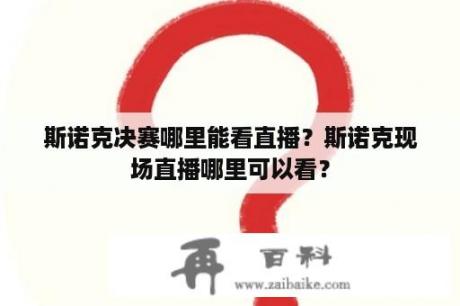 斯诺克决赛哪里能看直播？斯诺克现场直播哪里可以看？

再 百科
www.zaibaike.com